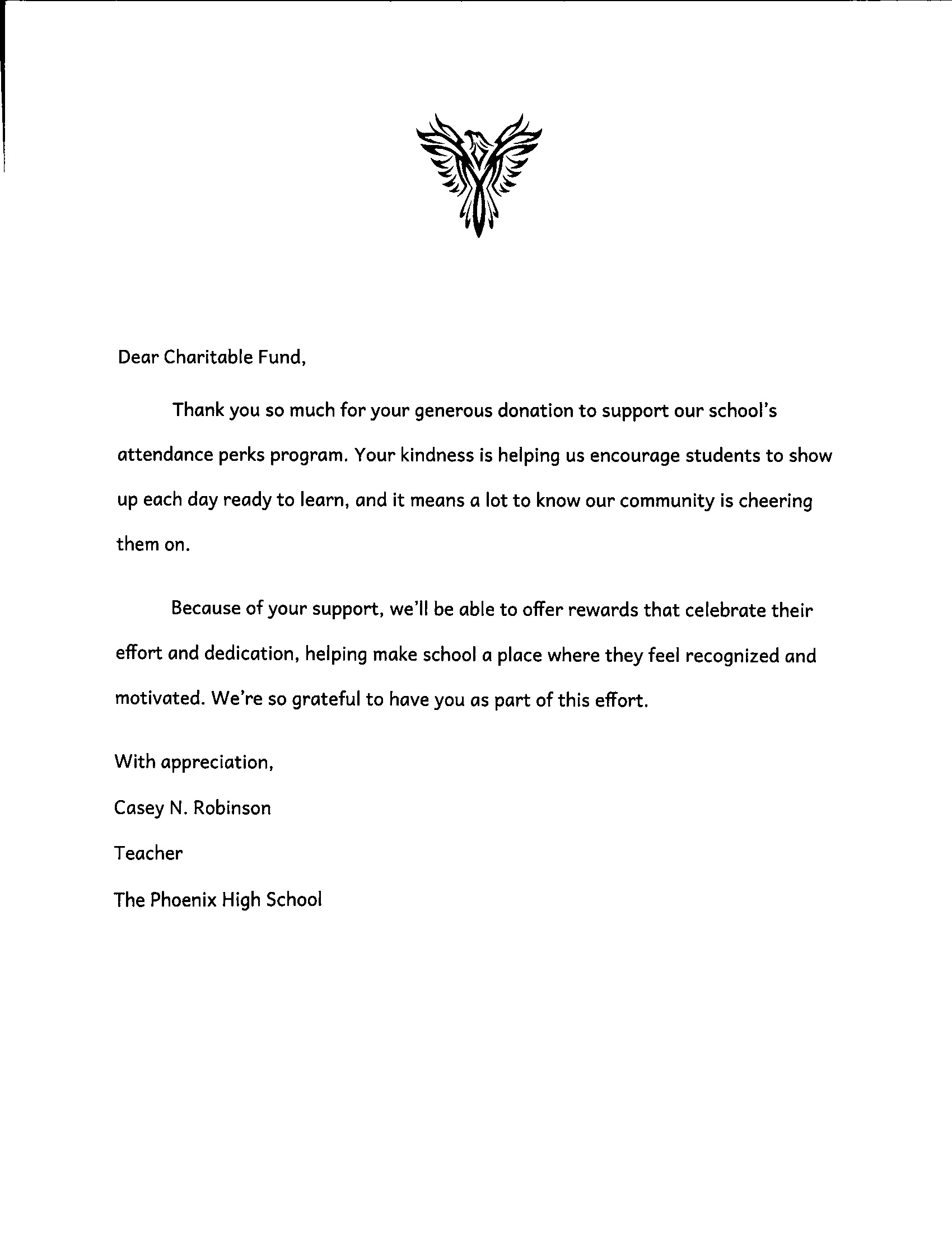 Dear Charitable Fund,

Thank you so much for your generous donation to support our school's attendance perks program. Your kindness is helping us encourage students to show up each day ready to learn, and it means a lot to know our community is cheering them on.

Because of your support, we'll be able to offer rewards that celebrate their effort and dedication, helping make school a place where they feel recognized and motivated. We're so grateful to have you as part of this effort.

With appreciation,

Casey N. Robinson

Teacher

The Phoenix High School